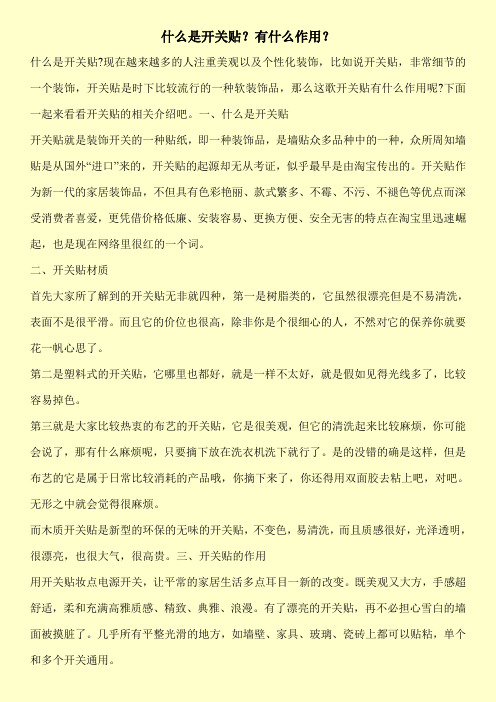 什么是开关贴？有什么作用？

什么是开关贴?现在越来越多的人注重美观以及个性化装饰，比如说开关贴，非常细节的一个装饰，开关贴是时下比较流行的一种软装饰品，那么这歌开关贴有什么作用呢?下面一起来看看开关贴的相关介绍吧。一、什么是开关贴

开关贴就是装饰开关的一种贴纸，即一种装饰品，是墙贴众多品种中的一种，众所周知墙贴是从国外"进口"来的，开关贴的起源却无从考证，似乎最早是由淘宝传出的。开关贴作为新一代的家居装饰品，不但具有色彩艳丽、款式繁多、不霉、不污、不褪色等优点而深受消费者喜爱，更凭借价格低廉、安装容易、更换方便、安全无害的特点在淘宝里迅速崛起，也是现在网络里很红的一个词。

二、开关贴材质

首先大家所了解到的开关贴无非就四种，第一是树脂类的，它虽然很漂亮但是不易清洗，表面不是很平滑。而且它的价位也很高，除非你是个很细心的人，不然对它的保养你就要花一帆心思了。

第二是塑料式的开关贴，它哪里也都好，就是一样不太好，就是假如见得光线多了，比较容易掉色。

第三就是大家比较热衷的布艺的开关贴，它是很美观，但它的清洗起来比较麻烦，你可能会说了，那有什么麻烦呢，只要摘下放在洗衣机洗下就行了。是的没错的确是这样，但是布艺的它是属于日常比较消耗的产品哦，你摘下来了，你还得用双面胶去粘上吧，对吧。无形之中就会觉得很麻烦。

而木质开关贴是新型的环保的无味的开关贴，不变色，易清洗，而且质感很好，光泽透明，很漂亮，也很大气，很高贵。三、开关贴的作用

用开关贴妆点电源开关，让平常的家居生活多点耳目一新的改变。既美观又大方，手感超舒适，柔和充满高雅质感、精致、典雅、浪漫。有了漂亮的开关贴，再不必担心雪白的墙面被摸脏了。几乎所有平整光滑的地方，如墙壁、家具、玻璃、瓷砖上都可以贴粘，单个和多个开关通用。